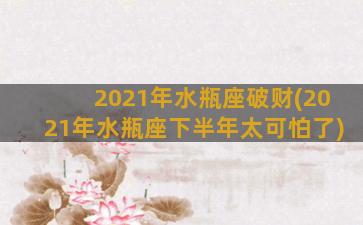 2021年水瓶座破财(2021年水瓶座下半年太可怕了)